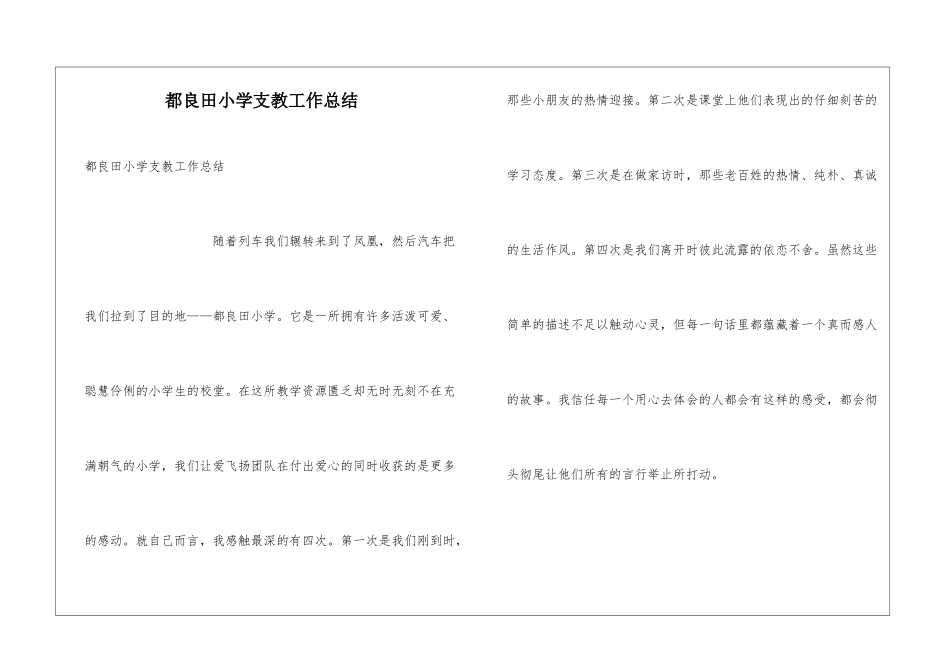 都良田小学支教工作总结

都良田小学支教工作总结

随着列车我们辗转来到了凤凰，然后汽车把我们拉到了目的地——都良田小学。它是一所拥有许多活泼可爱、聪慧伶俐的小学生的校堂。在这所教学资源匮乏却无时无刻不在充满朝气的小学，我们让爱飞扬团队在付出爱心的同时收获的是更多的感动。就自己而言，我感触最深的有四次。第一次是我们刚到时，那些小朋友的热情迎接。第二次是课堂上他们表现出的仔细刻苦的学习态度。第三次是在做家访时，那些老百姓的热情、纯朴、真诚的生活作风。第四次是我们离开时彼此流露的依恋不舍。虽然这些简单的描述不足以触动心灵，但每一句话里都蕴藏着一个真而感人的故事。我信任每一个用心去体会的人都会有这样的感受，都会彻头彻尾让他们所有的言行举止所打动。